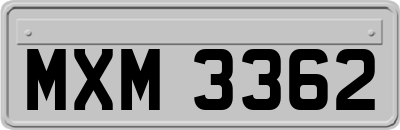 MXM 3362